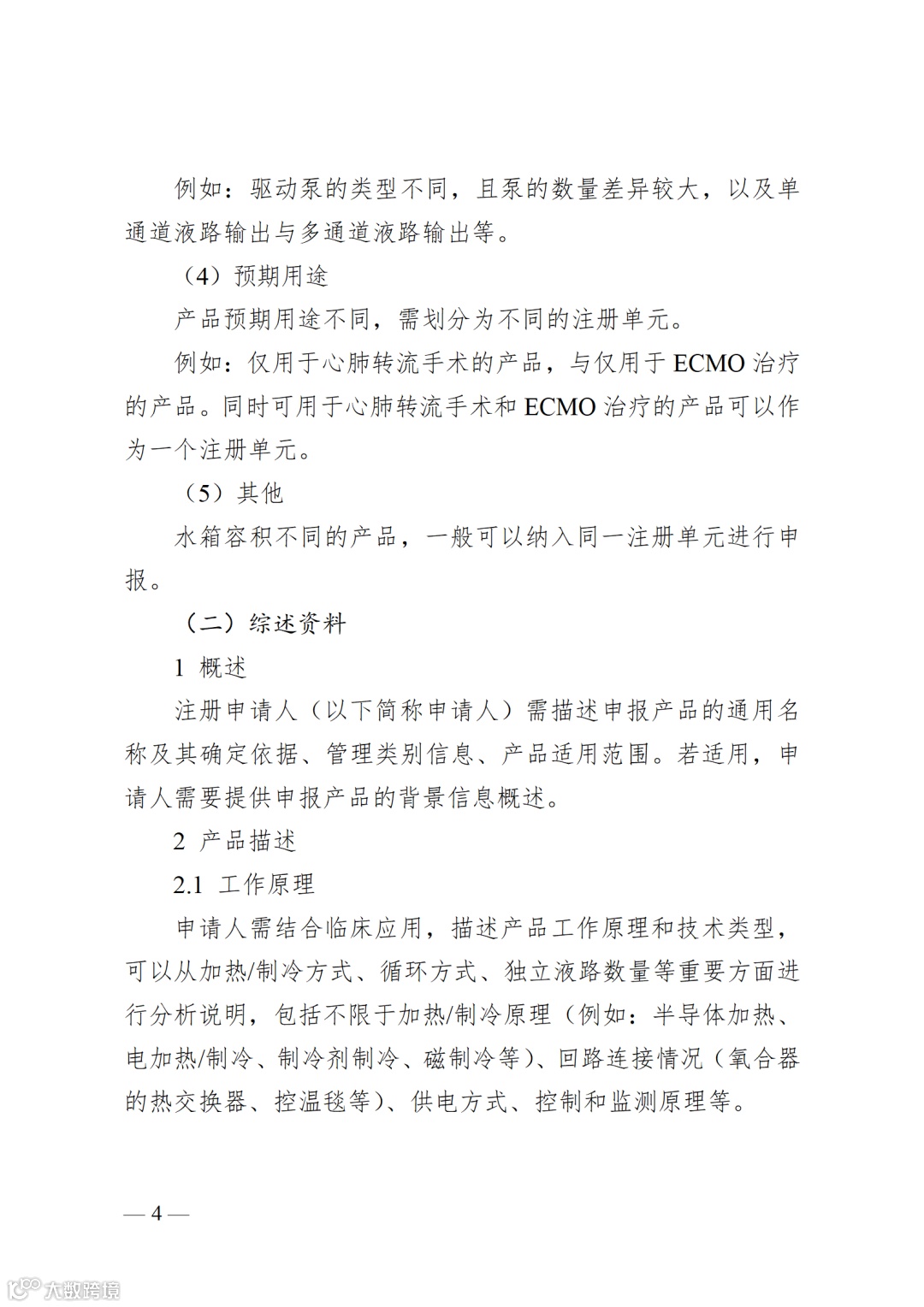 例如：驱动泵的类型不同，且泵的数量差异较大，以及单通道液路输出与多通道液路输出等。

（4）预期用途

产品预期用途不同，需划分为不同的注册单元。

例如：仅用于心肺转流手术的产品，与仅用于 ECMO 治疗的产品。同时可用于心肺转流手术和 ECMO 治疗的产品可以作为一个注册单元。

（5）其他

水箱容积不同的产品，一般可以纳入同一注册单元进行申报。

（二）综述资料

1 概述

注册申请人（以下简称申请人）需描述申报产品的通用名称及其确定依据、管理类别信息、产品适用范围。若适用，申请人需要提供申报产品的背景信息概述。

2 产品描述

2.1 工作原理

申请人需结合临床应用，描述产品工作原理和技术类型，可以从加热/制冷方式、循环方式、独立液路数量等重要方面进行分析说明，包括不限于加热/制冷原理（例如：半导体加热、电加热/制冷、制冷剂制冷、磁制冷等）、回路连接情况（氧合器的热交换器、控温毯等）、供电方式、控制和监测原理等。

— 4 —

大数跨境